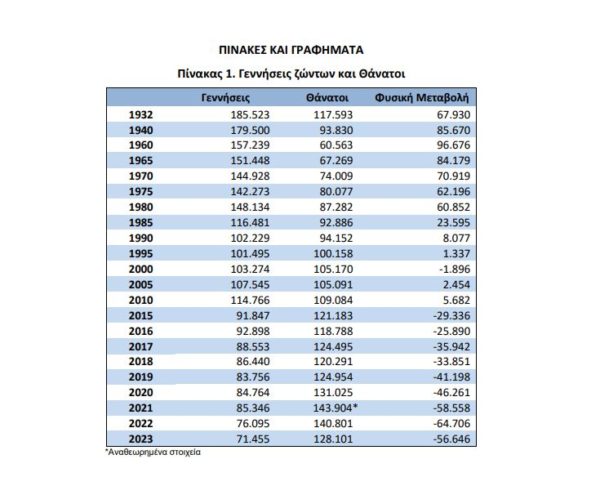 ΠΙΝΑΚΕΣ ΚΑΙ ΓΡΑΦΗΜΑΤΑ

Πίνακας 1. Γεννήσεις ζώντων και Θάνατοι

| | Γεννήσεις | Θάνατοι | Φυσική Μεταβολή |
|---|---|---|---|
| 1932 | 185.523 | 117.593 | 67.930 |
| 1940 | 179.500 | 93.830 | 85.670 |
| 1960 | 157.239 | 60.563 | 96.676 |
| 1965 | 151.448 | 67.269 | 84.179 |
| 1970 | 144.928 | 74.009 | 70.919 |
| 1975 | 142.273 | 80.077 | 62.196 |
| 1980 | 148.134 | 87.282 | 60.852 |
| 1985 | 116.481 | 92.886 | 23.595 |
| 1990 | 102.229 | 94.152 | 8.077 |
| 1995 | 101.495 | 100.158 | 1.337 |
| 2000 | 103.274 | 105.170 | -1.896 |
| 2005 | 107.545 | 105.091 | 2.454 |
| 2010 | 114.766 | 109.084 | 5.682 |
| 2015 | 91.847 | 121.183 | -29.336 |
| 2016 | 92.898 | 118.788 | -25.890 |
| 2017 | 88.553 | 124.495 | -35.942 |
| 2018 | 86.440 | 120.291 | -33.851 |
| 2019 | 83.756 | 124.954 | -41.198 |
| 2020 | 84.764 | 131.025 | -46.261 |
| 2021 | 85.346 | 143.904* | -58.558 |
| 2022 | 76.095 | 140.801 | -64.706 |
| 2023 | 71.455 | 128.101 | -56.646 |

*Αναθεωρημένα στοιχεία